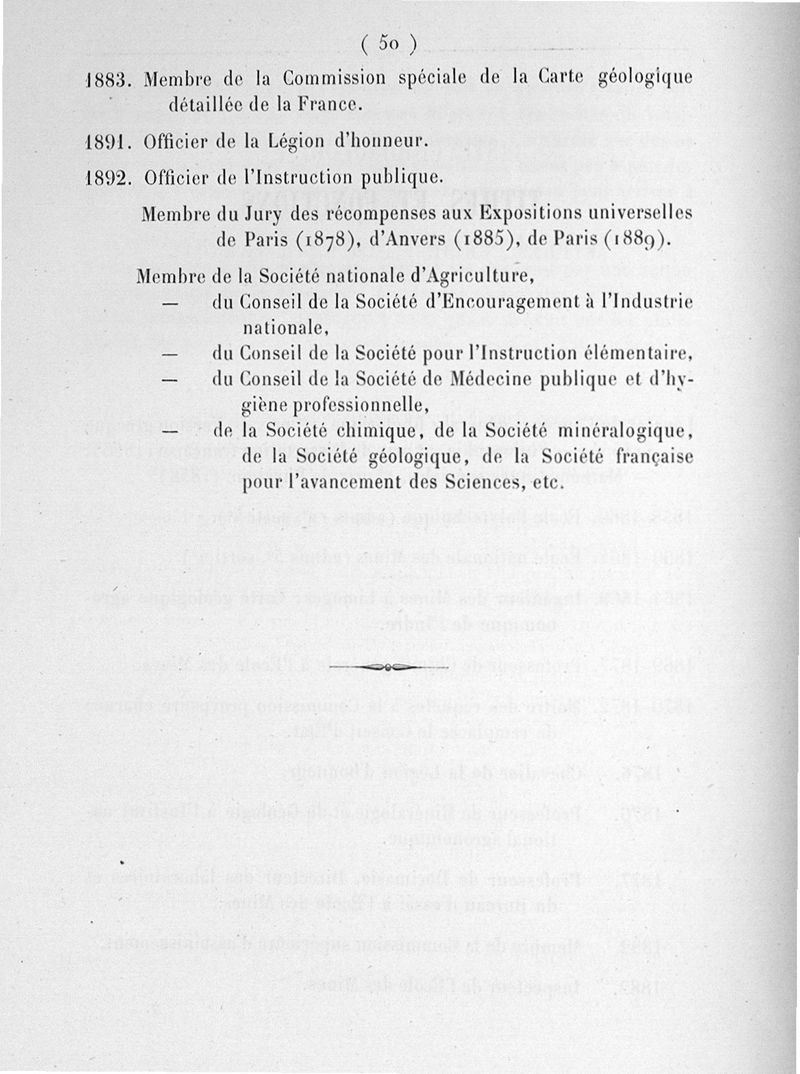 ( 50 )

1883. Membre de la Commission spéciale de la Carte géologique détaillée de la France.

1891. Officier de la Légion d'honneur.

1892. Officier de l'Instruction publique.

Membre du Jury des récompenses aux Expositions universelles de Paris (1878), d'Anvers (1885), de Paris (1889).

Membre de la Société nationale d'Agriculture,
— du Conseil de la Société d'Encouragement à l'Industrie nationale,
— du Conseil de la Société pour l'Instruction élémentaire,
— du Conseil de la Société de Médecine publique et d'hygiène professionnelle,
— de la Société chimique, de la Société minéralogique, de la Société géologique, de la Société française pour l'avancement des Sciences, etc.